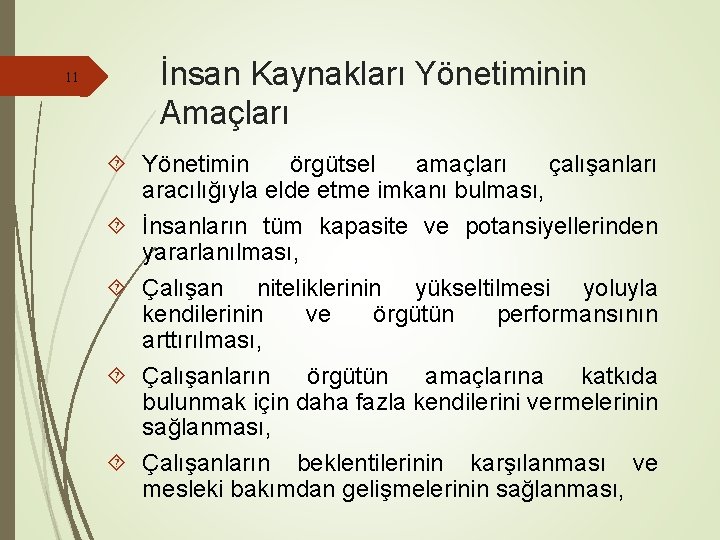 11

İnsan Kaynakları Yönetiminin Amaçları

Yönetimin örgütsel amaçları çalışanları aracılığıyla elde etme imkanı bulması,

İnsanların tüm kapasite ve potansiyellerinden yararlanılması,

Çalışan niteliklerinin yükseltilmesi yoluyla kendilerinin ve örgütün performansının arttırılması,

Çalışanların örgütün amaçlarına katkıda bulunmak için daha fazla kendilerini vermelerinin sağlanması,

Çalışanların beklentilerinin karşılanması ve mesleki bakımdan gelişmelerinin sağlanması,